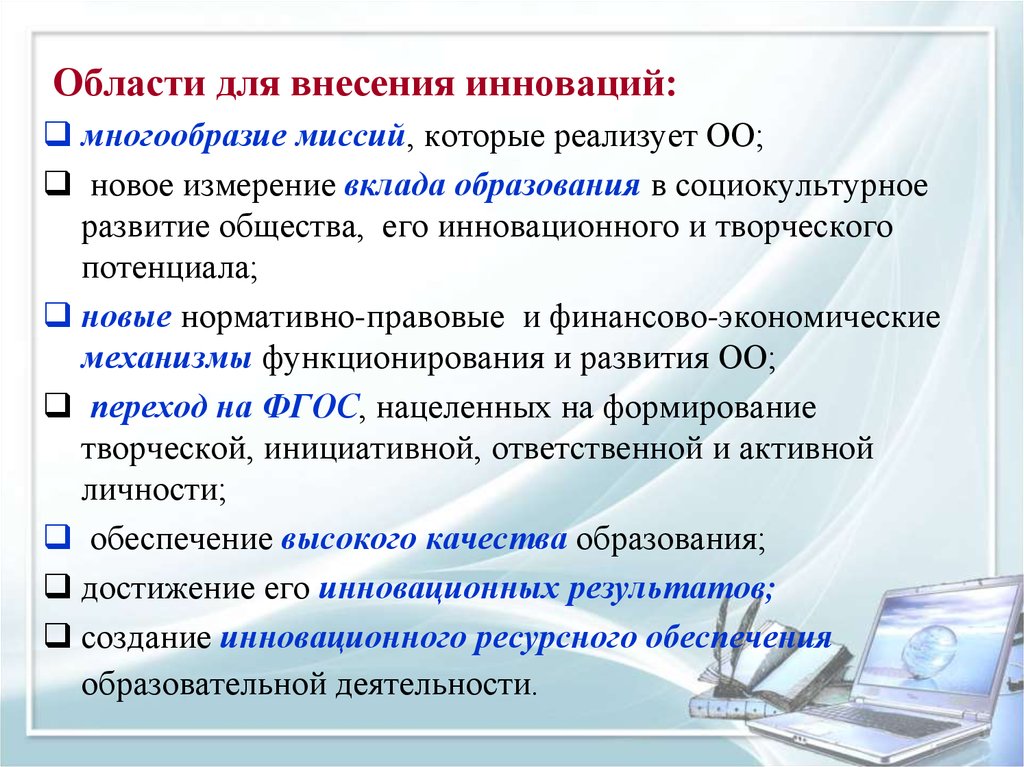 Области для внесения инноваций:

❑ многообразие миссий, которые реализует ОО;

❑ новое измерение вклада образования в социокультурное развитие общества, его инновационного и творческого потенциала;

❑ новые нормативно-правовые и финансово-экономические механизмы функционирования и развития ОО;

❑ переход на ФГОС, нацеленных на формирование творческой, инициативной, ответственной и активной личности;

❑ обеспечение высокого качества образования;

❑ достижение его инновационных результатов;

❑ создание инновационного ресурсного обеспечения образовательной деятельности.